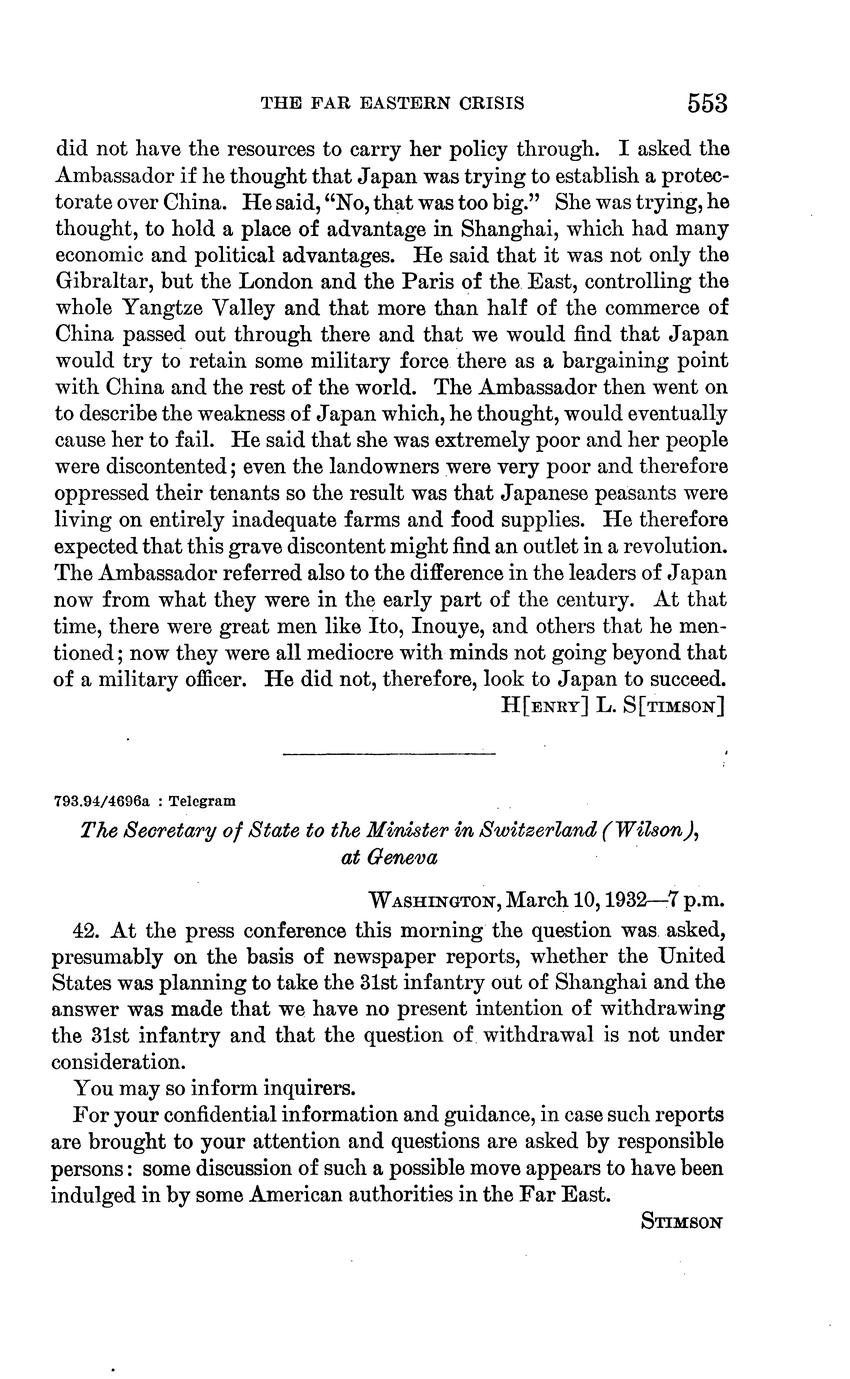 THE FAR EASTERN CRISIS 553

did not have the resources to carry her policy through. I asked the Ambassador if he thought that Japan was trying to establish a protectorate over China. He said, "No, that was too big." She was trying, he thought, to hold a place of advantage in Shanghai, which had many economic and political advantages. He said that it was not only the Gibraltar, but the London and the Paris of the East, controlling the whole Yangtze Valley and that more than half of the commerce of China passed out through there and that we would find that Japan would try to retain some military force there as a bargaining point with China and the rest of the world. The Ambassador then went on to describe the weakness of Japan which, he thought, would eventually cause her to fail. He said that she was extremely poor and her people were discontented; even the landowners were very poor and therefore oppressed their tenants so the result was that Japanese peasants were living on entirely inadequate farms and food supplies. He therefore expected that this grave discontent might find an outlet in a revolution. The Ambassador referred also to the difference in the leaders of Japan now from what they were in the early part of the century. At that time, there were great men like Ito, Inouye, and others that he mentioned; now they were all mediocre with minds not going beyond that of a military officer. He did not, therefore, look to Japan to succeed.

H[ENRY] L. S[TIMSON]

793.94/4696a : Telegram

The Secretary of State to the Minister in Switzerland (Wilson), at Geneva

WASHINGTON, March 10, 1932—7 p.m.

42. At the press conference this morning the question was asked, presumably on the basis of newspaper reports, whether the United States was planning to take the 31st infantry out of Shanghai and the answer was made that we have no present intention of withdrawing the 31st infantry and that the question of withdrawal is not under consideration.

You may so inform inquirers.

For your confidential information and guidance, in case such reports are brought to your attention and questions are asked by responsible persons: some discussion of such a possible move appears to have been indulged in by some American authorities in the Far East.

STIMSON